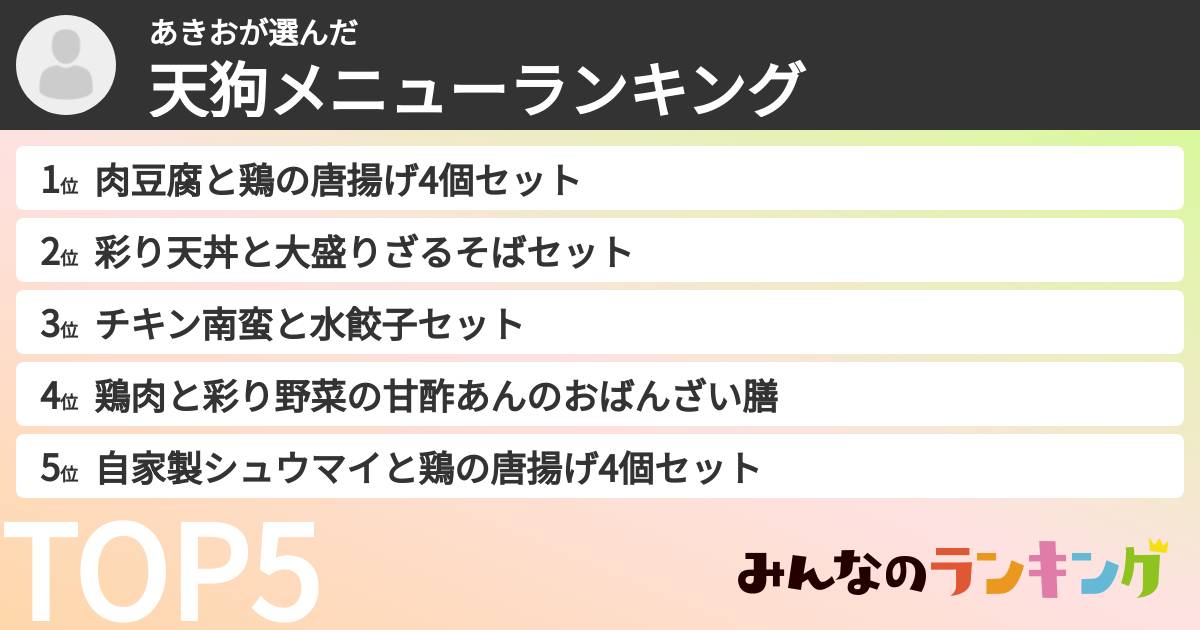 あきおが選んだ
天狗メニューランキング

1位 肉豆腐と鶏の唐揚げ4個セット
2位 彩り天丼と大盛りざるそばセット
3位 チキン南蛮と水餃子セット
4位 鶏肉と彩り野菜の甘酢あんのおばんざい膳
5位 自家製シュウマイと鶏の唐揚げ4個セット

TOP5

みんなのランキング